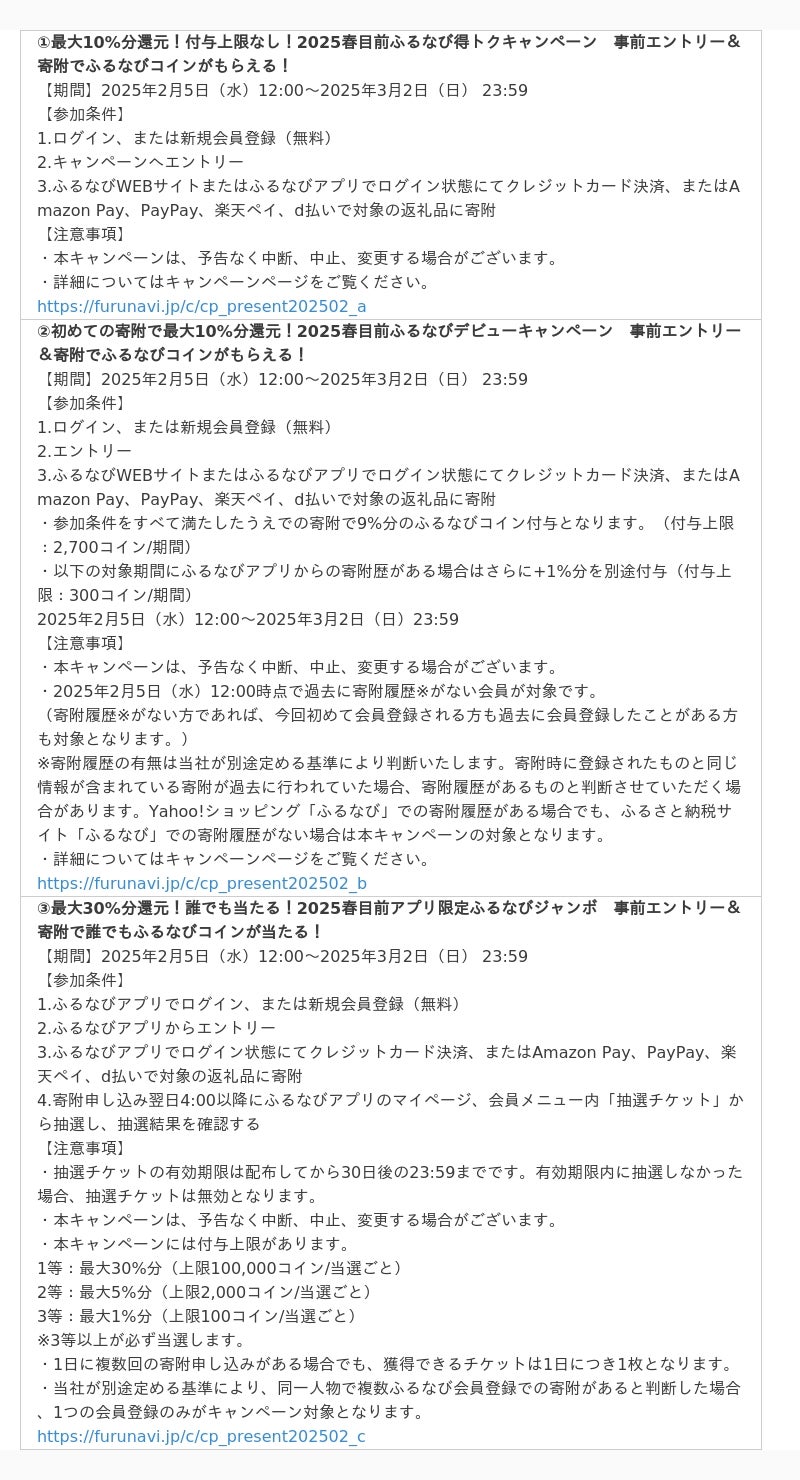 ①最大10%分還元！付与上限なし！2025春目前ふるなび得トクキャンペーン　事前エントリー&寄附でふるなびコインがもらえる！
【期間】2025年2月5日（水）12:00～2025年3月2日（日） 23:59
【参加条件】
1.ログイン、または新規会員登録（無料）
2.キャンペーンへエントリー
3.ふるなびWEBサイトまたはふるなびアプリでログイン状態にてクレジットカード決済、またはAmazon Pay、PayPay、楽天ペイ、d払いで対象の返礼品に寄附
【注意事項】
・本キャンペーンは、予告なく中断、中止、変更する場合がございます。
・詳細についてはキャンペーンページをご覧ください。
https://furunavi.jp/c/cp_present202502_a

②初めての寄附で最大10%分還元！2025春目前ふるなびデビューキャンペーン　事前エントリー&寄附でふるなびコインがもらえる！
【期間】2025年2月5日（水）12:00～2025年3月2日（日） 23:59
【参加条件】
1.ログイン、または新規会員登録（無料）
2.エントリー
3.ふるなびWEBサイトまたはふるなびアプリでログイン状態にてクレジットカード決済、またはAmazon Pay、PayPay、楽天ペイ、d払いで対象の返礼品に寄附
・参加条件をすべて満たしたうえでの寄附で9%分のふるなびコイン付与となります。（付与上限：2,700コイン/期間）
・以下の対象期間にふるなびアプリからの寄附歴がある場合はさらに+1%分を別途付与（付与上限：300コイン/期間）
2025年2月5日（水）12:00～2025年3月2日（日）23:59
【注意事項】
・本キャンペーンは、予告なく中断、中止、変更する場合がございます。
・2025年2月5日（水）12:00時点で過去に寄附履歴※がない会員が対象です。
（寄附履歴※がない方であれば、今回初めて会員登録される方も過去に会員登録したことがある方も対象となります。）
※寄附履歴の有無は当社が別途定める基準により判断いたします。寄附時に登録されたものと同じ情報が含まれている寄附が過去に行われていた場合、寄附履歴があるものと判断させていただく場合があります。Yahoo!ショッピング「ふるなび」での寄附履歴がある場合でも、ふるさと納税サイト「ふるなび」での寄附履歴がない場合は本キャンペーンの対象となります。
・詳細についてはキャンペーンページをご覧ください。
https://furunavi.jp/c/cp_present202502_b

③最大30%分還元！誰でも当たる！2025春目前アプリ限定ふるなびジャンボ　事前エントリー&寄附で誰でもふるなびコインが当たる！
【期間】2025年2月5日（水）12:00～2025年3月2日（日） 23:59
【参加条件】
1.ふるなびアプリでログイン、または新規会員登録（無料）
2.ふるなびアプリからエントリー
3.ふるなびアプリでログイン状態にてクレジットカード決済、またはAmazon Pay、PayPay、楽天ペイ、d払いで対象の返礼品に寄附
4.寄附申し込み翌日4:00以降にふるなびアプリのマイページ、会員メニュー内「抽選チケット」から抽選し、抽選結果を確認する
【注意事項】
・抽選チケットの有効期限は配布してから30日後の23:59までです。有効期限内に抽選しなかった場合、抽選チケットは無効となります。
・本キャンペーンは、予告なく中断、中止、変更する場合がございます。
・本キャンペーンには付与上限があります。
1等：最大30%分（上限100,000コイン/当選ごと）
2等：最大5%分（上限2,000コイン/当選ごと）
3等：最大1%分（上限100コイン/当選ごと）
※3等以上が必ず当選します。
・1日に複数回の寄附申し込みがある場合でも、獲得できるチケットは1日につき1枚となります。
・当社が別途定める基準により、同一人物で複数ふるなび会員登録での寄附があると判断した場合、1つの会員登録のみがキャンペーン対象となります。
https://furunavi.jp/c/cp_present202502_c